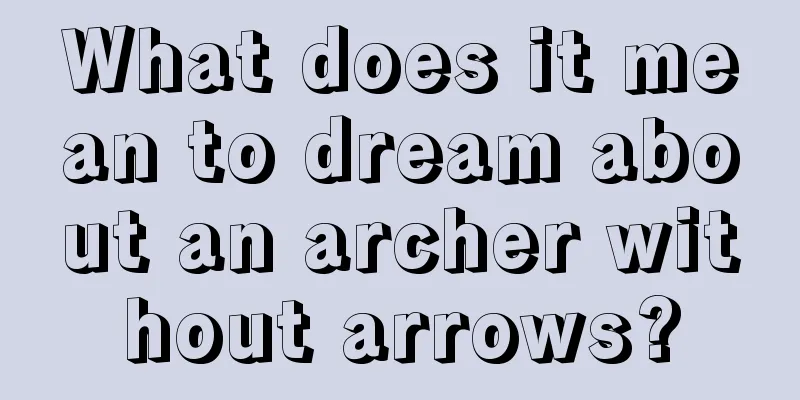 What does it mean to dream about an archer without arrows?